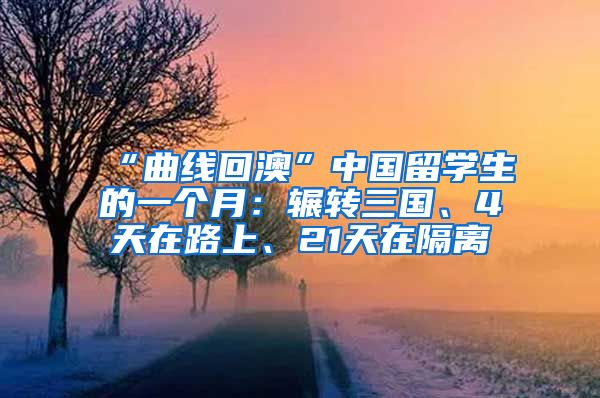 “曲线回澳”中国留学生的一个月：辗转三国、4天在路上、21天在隔离